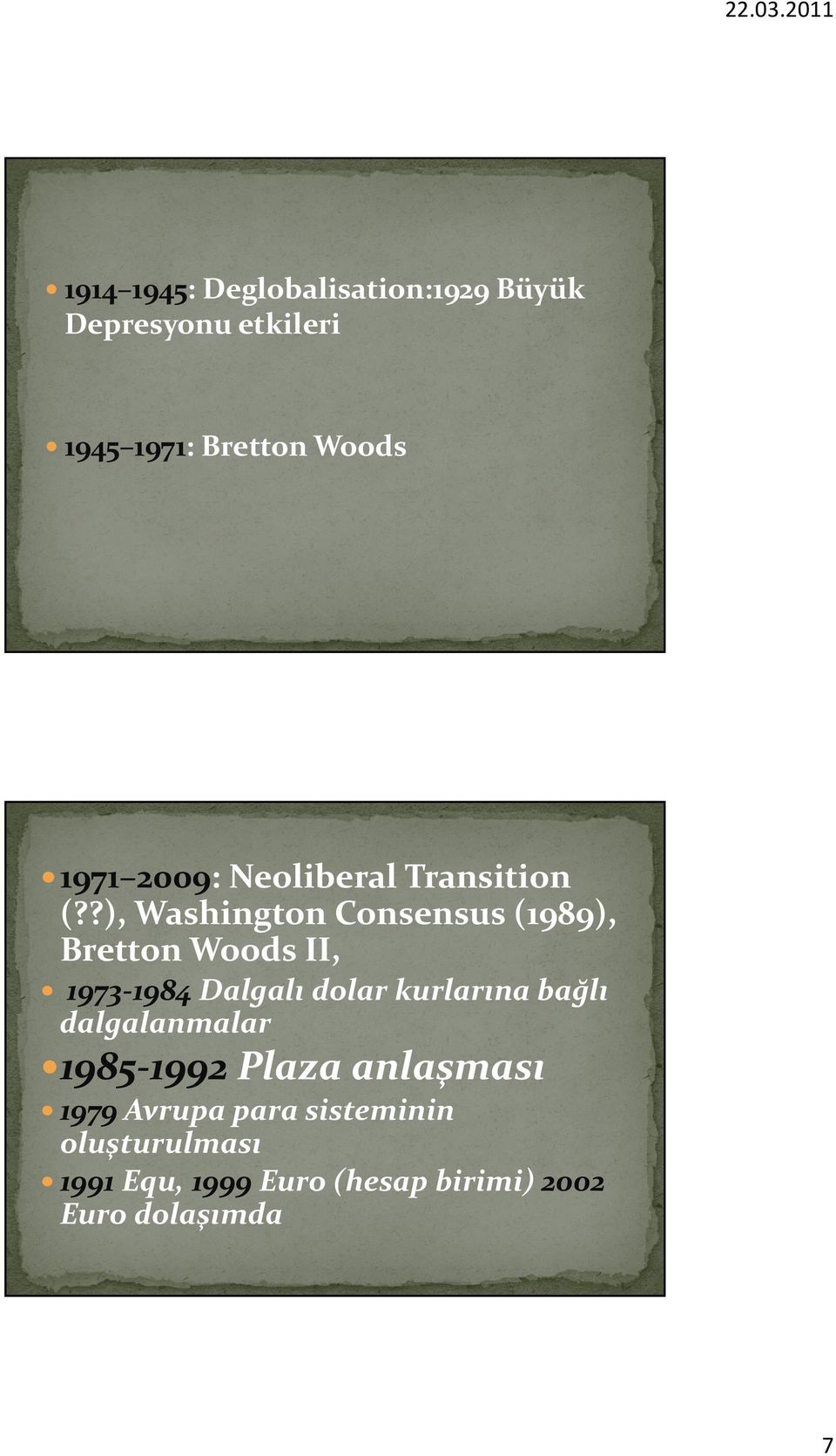 22.03.2011

1914–1945: Deglobalisation:1929 Büyük Depresyonu etkileri

1945–1971: Bretton Woods

1971–2009: Neoliberal Transition (??), Washington Consensus (1989), Bretton Woods II,

1973-1984 Dalgalı dolar kurlarına bağlı dalgalanmalar

1985-1992 Plaza anlaşması

1979 Avrupa para sisteminin oluşturulması

1991 Equ, 1999 Euro (hesap birimi) 2002 Euro dolaşımda

7